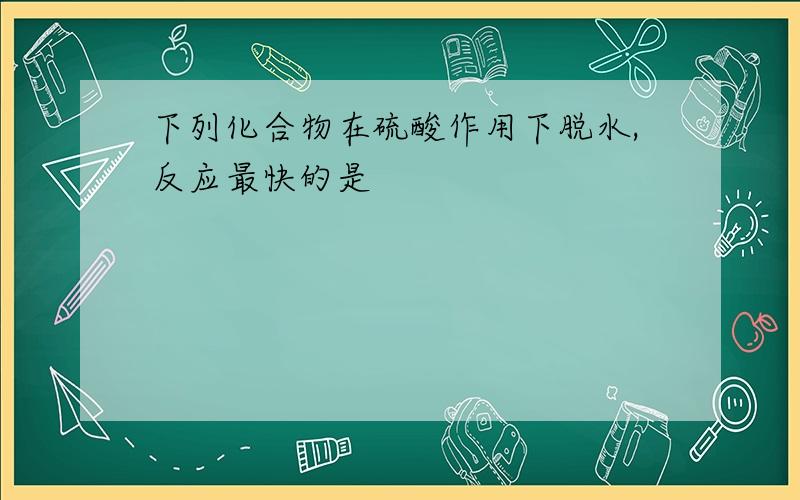 下列化合物在硫酸作用下脱水，反应最快的是